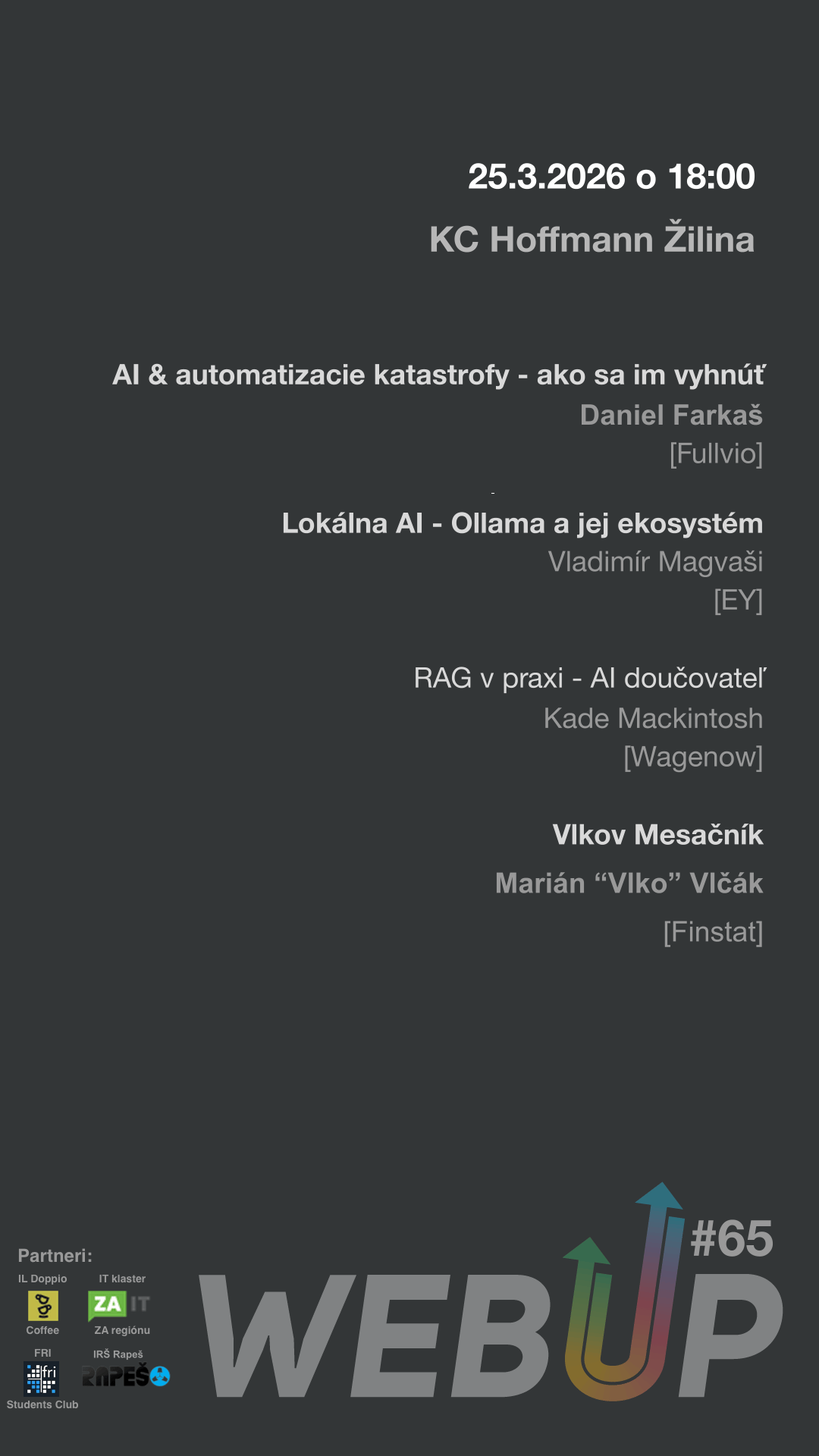 25.3.2026 o 18:00

KC Hoffmann Žilina

AI & automatizacie katastrofy - ako sa im vyhnúť
Daniel Farkaš
[Fullvio]

Lokálna AI - Ollama a jej ekosystém
Vladimír Magvaši
[EY]

RAG v praxi - AI doučovateľ
Kade Mackintosh
[Wagenow]

Vlkov Mesačník
Marián “Vlko” Vlčák
[Finstat]

Partneri:
IL Doppio
Coffee
IT klaster
ZA IT
ZA regiónu
FRI
fri
Students Club
IRŠ Rapeš
RAPEŠ

#65
WEBUP